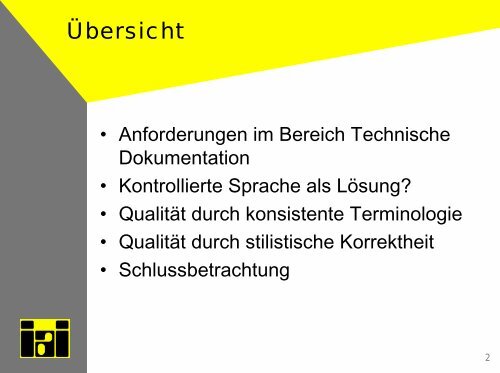 Übersicht

• Anforderungen im Bereich Technische Dokumentation
• Kontrollierte Sprache als Lösung?
• Qualität durch konsistente Terminologie
• Qualität durch stilistische Korrektheit
• Schlussbetrachtung

iai

2